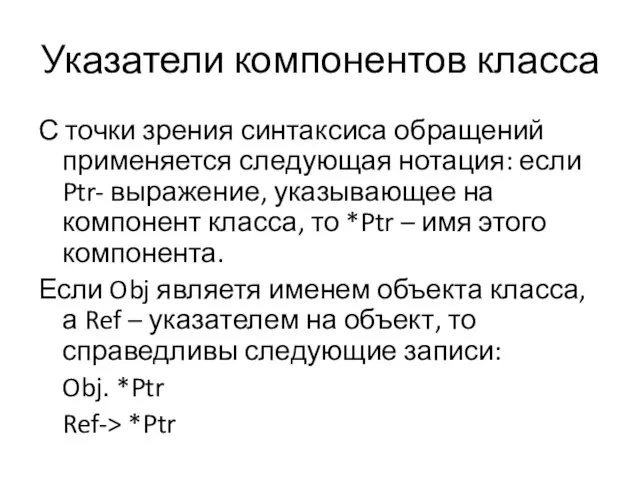 Указатели компонентов класса

С точки зрения синтаксиса обращений применяется следующая нотация: если Ptr- выражение, указывающее на компонент класса, то *Ptr – имя этого компонента.

Если Obj являетя именем объекта класса, а Ref – указателем на объект, то справедливы следующие записи:

Obj. *Ptr

Ref-> *Ptr